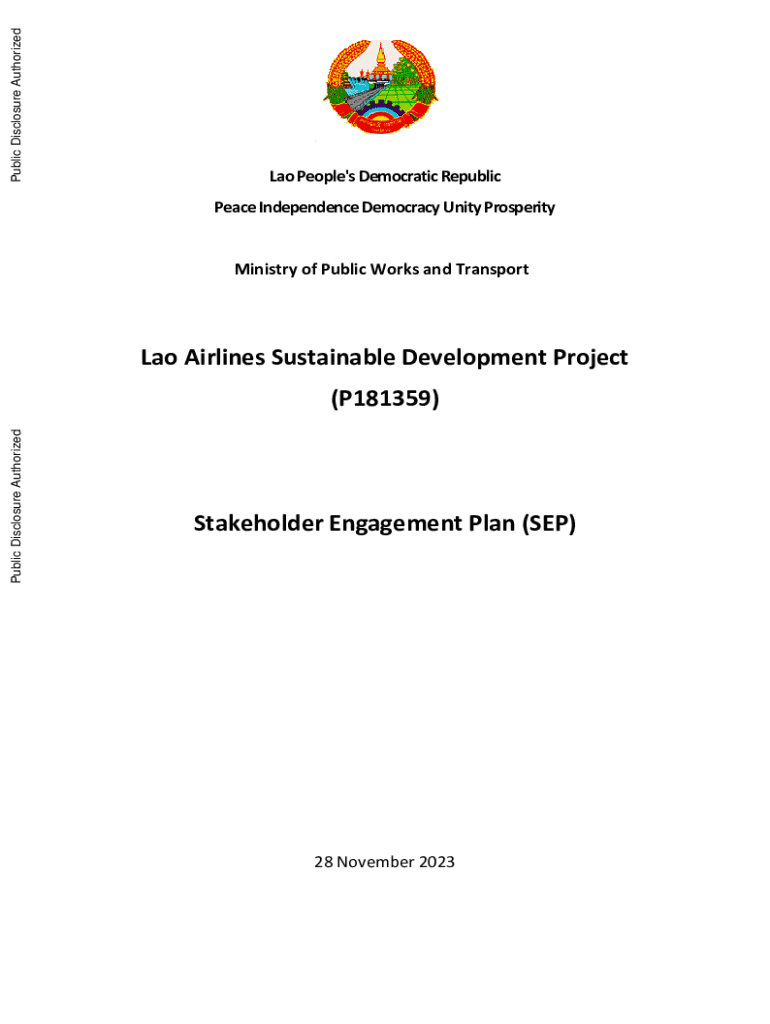 Public Disclosure Authorized

Lao People's Democratic Republic

Peace Independence Democracy Unity Prosperity

Ministry of Public Works and Transport

Lao Airlines Sustainable Development Project

(P181359)

Public Disclosure Authorized

Stakeholder Engagement Plan (SEP)

28 November 2023